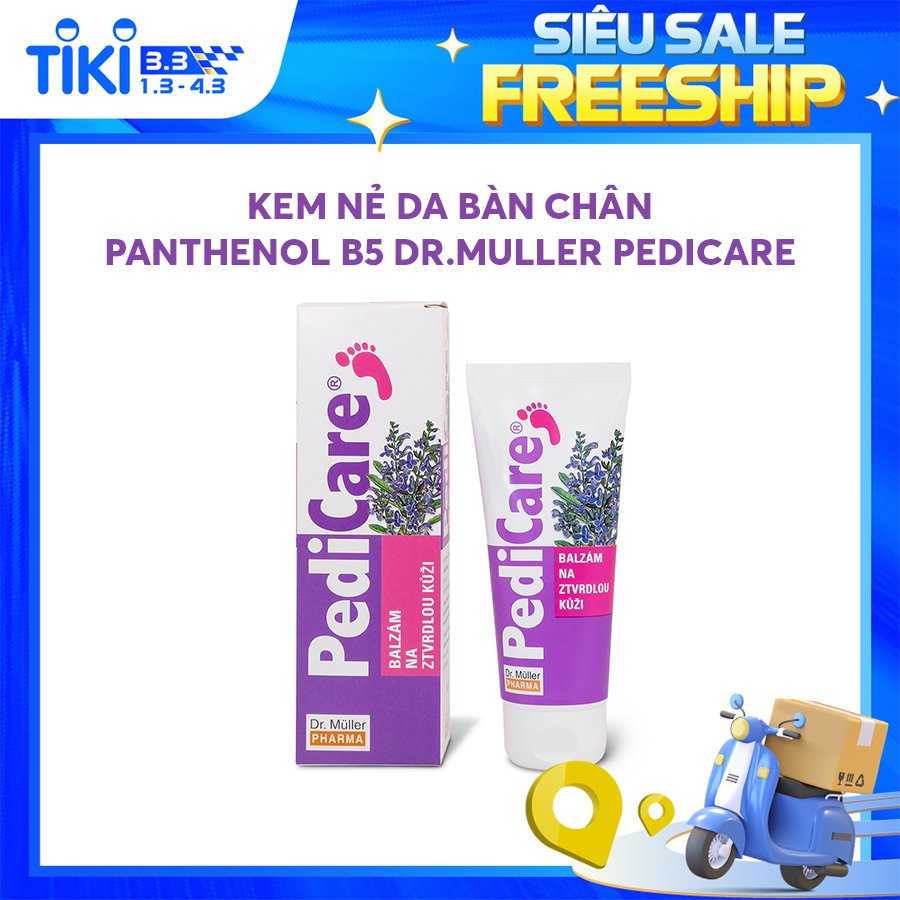 TIKI 3.3 1.3 - 4.3

SIÊU SALE FREESHIP

KEM NẺ DA BÀN CHÂN
PANTHENOL B5 DR.MULLER PEDICARE

PediCare®
BALZÁM NA ZTVRDLOU KŮŽI
Dr. Müller PHARMA

PediCare®
BALZÁM NA ZTVRDLOU KŮŽI
Dr. Müller PHARMA